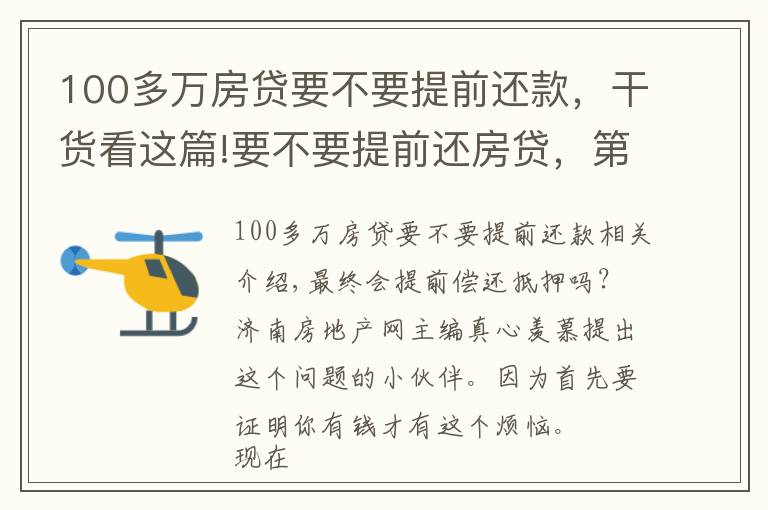 100多万房贷要不要提前还款，干货看这篇!要不要提前还房贷，第

100多万房贷要不要提前还款相关介绍，最终会提前偿还抵押吗？济南房地产网主编真心羡慕提出这个问题的小伙伴。因为首先要证明你有钱才有这个烦恼。现在